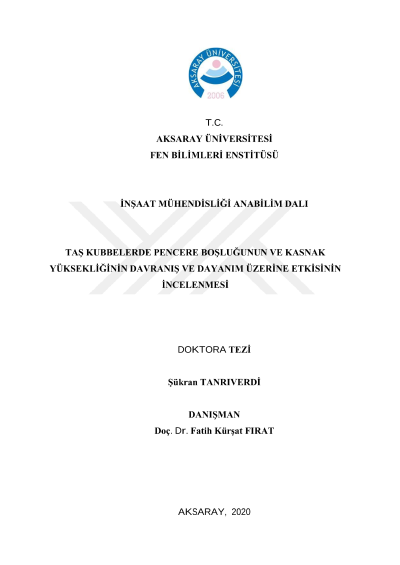 AKSARAY ÜNİVERSİTESİ
2006

T.C.
AKSARAY ÜNİVERSİTESİ
FEN BİLİMLERİ ENSTİTÜSÜ

İNŞAAT MÜHENDİSLİĞİ ANABİLİM DALI

TAŞ KUBBELERDE PENCERE BOŞLUĞUNUN VE KASNAK YÜKSEKLİĞİNİN DAVRANIŞ VE DAYANIM ÜZERİNE ETKİSİNİN İNCELENMESİ

DOKTORA TEZİ

Şükran TANRIVERDİ

DANIŞMAN
Doç. Dr. Fatih Kürşat FIRAT

AKSARAY, 2020